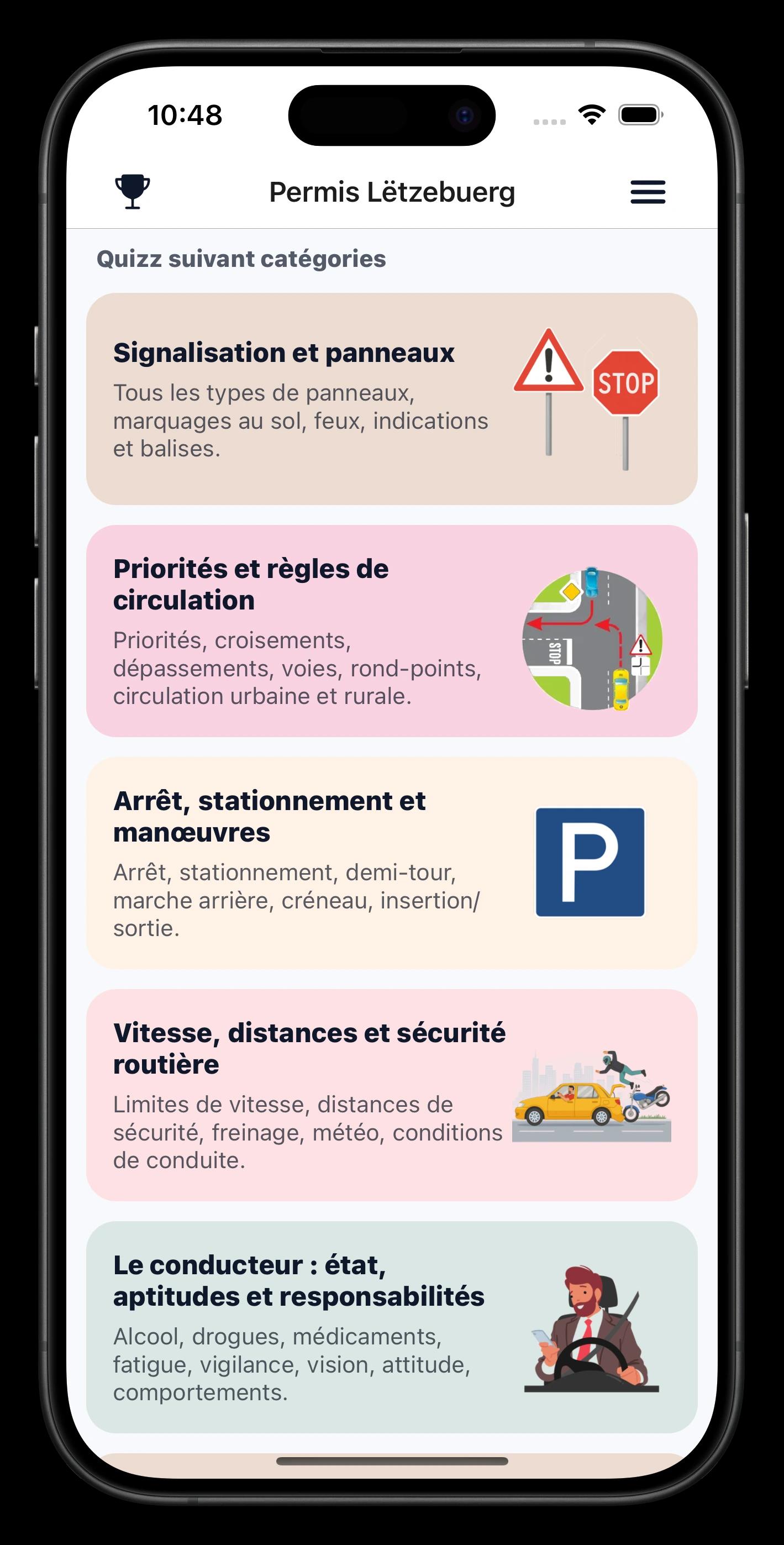 10:48

Permis Lëtzebuerg

Quizz suivant catégories

Signalisation et panneaux
Tous les types de panneaux, marquages au sol, feux, indications et balises.

STOP

Priorités et règles de circulation
Priorités, croisements, dépassements, voies, rond-points, circulation urbaine et rurale.

STOP

Arrêt, stationnement et manœuvres
Arrêt, stationnement, demi-tour, marche arrière, créneau, insertion/sortie.

P

Vitesse, distances et sécurité routière
Limites de vitesse, distances de sécurité, freinage, météo, conditions de conduite.

Le conducteur : état, aptitudes et responsabilités
Alcool, drogues, médicaments, fatigue, vigilance, vision, attitude, comportements.